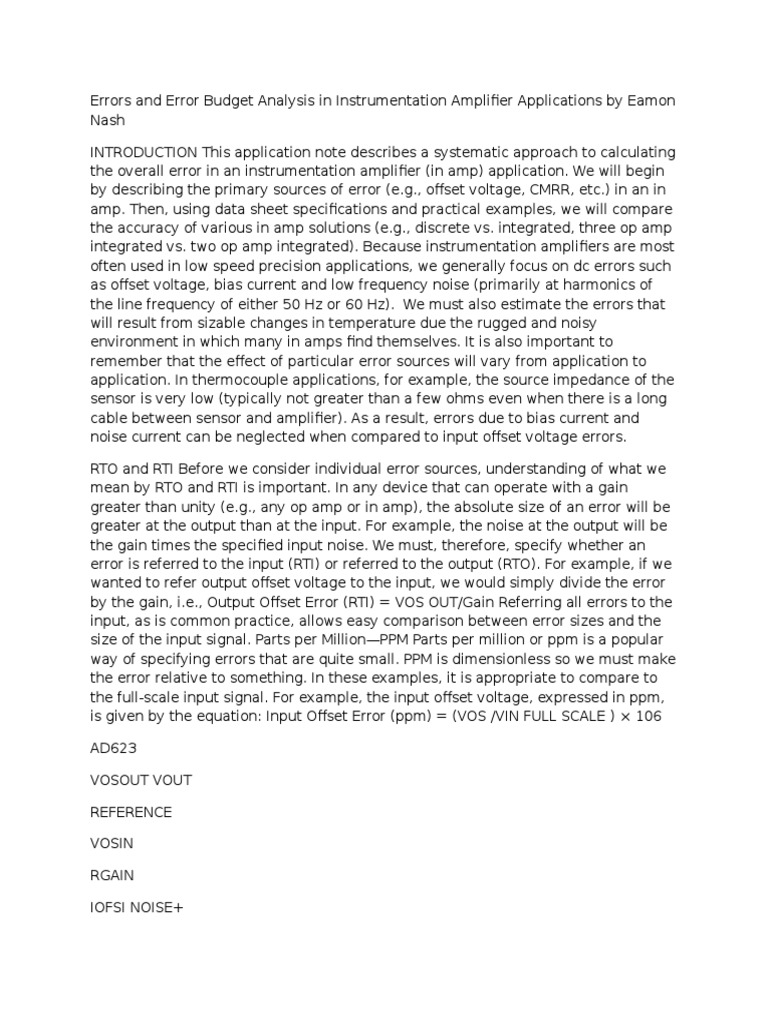 Errors and Error Budget Analysis in Instrumentation Amplifier Applications by Eamon Nash

INTRODUCTION This application note describes a systematic approach to calculating the overall error in an instrumentation amplifier (in amp) application. We will begin by describing the primary sources of error (e.g., offset voltage, CMRR, etc.) in an in amp. Then, using data sheet specifications and practical examples, we will compare the accuracy of various in amp solutions (e.g., discrete vs. integrated, three op amp integrated vs. two op amp integrated). Because instrumentation amplifiers are most often used in low speed precision applications, we generally focus on dc errors such as offset voltage, bias current and low frequency noise (primarily at harmonics of the line frequency of either 50 Hz or 60 Hz). We must also estimate the errors that will result from sizable changes in temperature due the rugged and noisy environment in which many in amps find themselves. It is also important to remember that the effect of particular error sources will vary from application to application. In thermocouple applications, for example, the source impedance of the sensor is very low (typically not greater than a few ohms even when there is a long cable between sensor and amplifier). As a result, errors due to bias current and noise current can be neglected when compared to input offset voltage errors.

RTO and RTI Before we consider individual error sources, understanding of what we mean by RTO and RTI is important. In any device that can operate with a gain greater than unity (e.g., any op amp or in amp), the absolute size of an error will be greater at the output than at the input. For example, the noise at the output will be the gain times the specified input noise. We must, therefore, specify whether an error is referred to the input (RTI) or referred to the output (RTO). For example, if we wanted to refer output offset voltage to the input, we would simply divide the error by the gain, i.e., Output Offset Error (RTI) = VOS OUT/Gain Referring all errors to the input, as is common practice, allows easy comparison between error sizes and the size of the input signal. Parts per Million—PPM Parts per million or ppm is a popular way of specifying errors that are quite small. PPM is dimensionless so we must make the error relative to something. In these examples, it is appropriate to compare to the full-scale input signal. For example, the input offset voltage, expressed in ppm, is given by the equation: Input Offset Error (ppm) = (VOS /VIN FULL SCALE ) × 106

AD623

VOSOUT VOUT

REFERENCE

VOSIN

RGAIN

IOFSI NOISE+